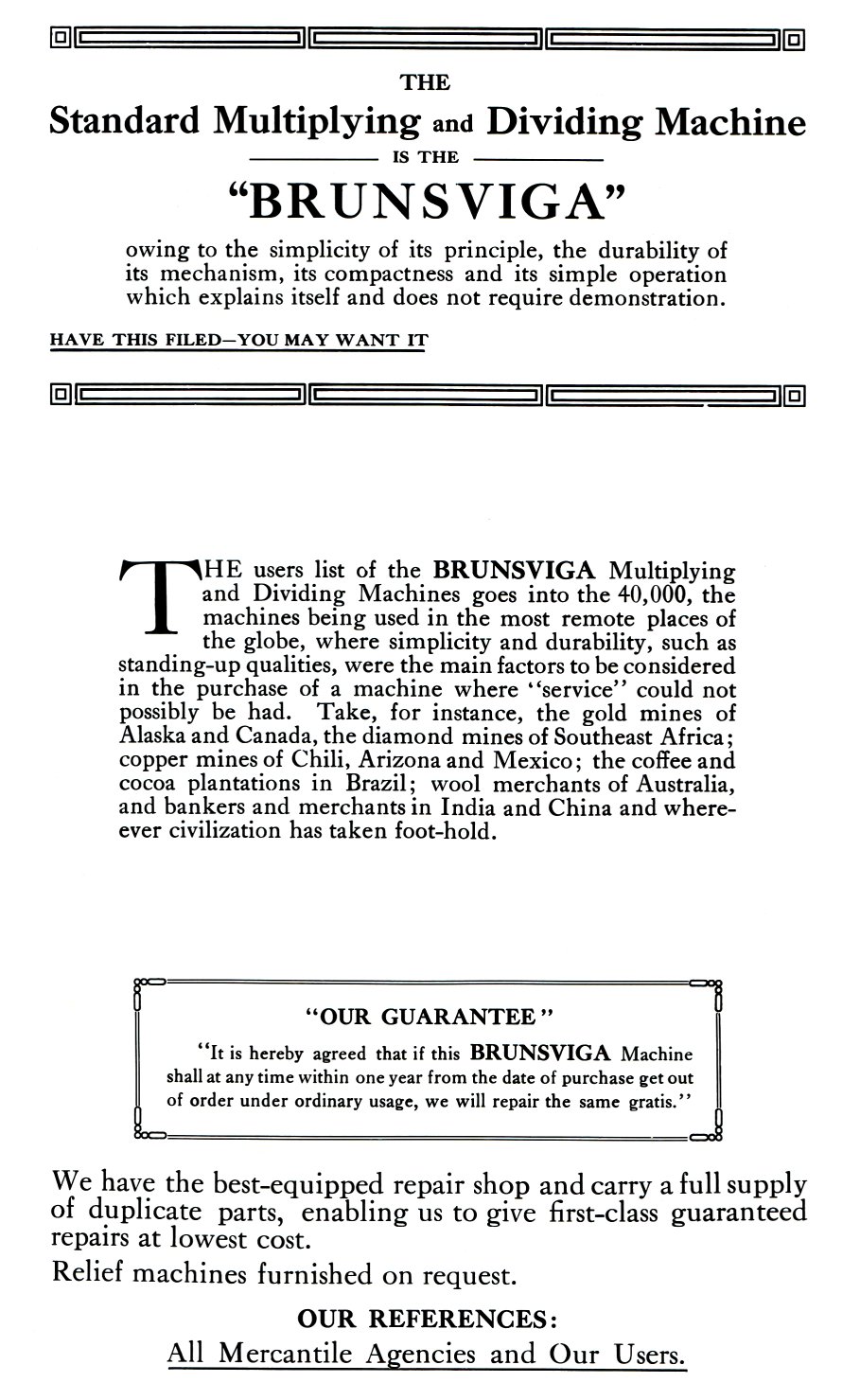 THE
Standard Multiplying and Dividing Machine
IS THE
"BRUNSVIGA"
owing to the simplicity of its principle, the durability of its mechanism, its compactness and its simple operation which explains itself and does not require demonstration.

HAVE THIS FILED—YOU MAY WANT IT

THE users list of the BRUNSVIGA Multiplying and Dividing Machines goes into the 40,000, the machines being used in the most remote places of the globe, where simplicity and durability, such as standing-up qualities, were the main factors to be considered in the purchase of a machine where "service" could not possibly be had. Take, for instance, the gold mines of Alaska and Canada, the diamond mines of Southeast Africa; copper mines of Chili, Arizona and Mexico; the coffee and cocoa plantations in Brazil; wool merchants of Australia, and bankers and merchants in India and China and whereever civilization has taken foot-hold.

"OUR GUARANTEE"
"It is hereby agreed that if this BRUNSVIGA Machine shall at any time within one year from the date of purchase get out of order under ordinary usage, we will repair the same gratis."

We have the best-equipped repair shop and carry a full supply of duplicate parts, enabling us to give first-class guaranteed repairs at lowest cost.

Relief machines furnished on request.

OUR REFERENCES:
All Mercantile Agencies and Our Users.